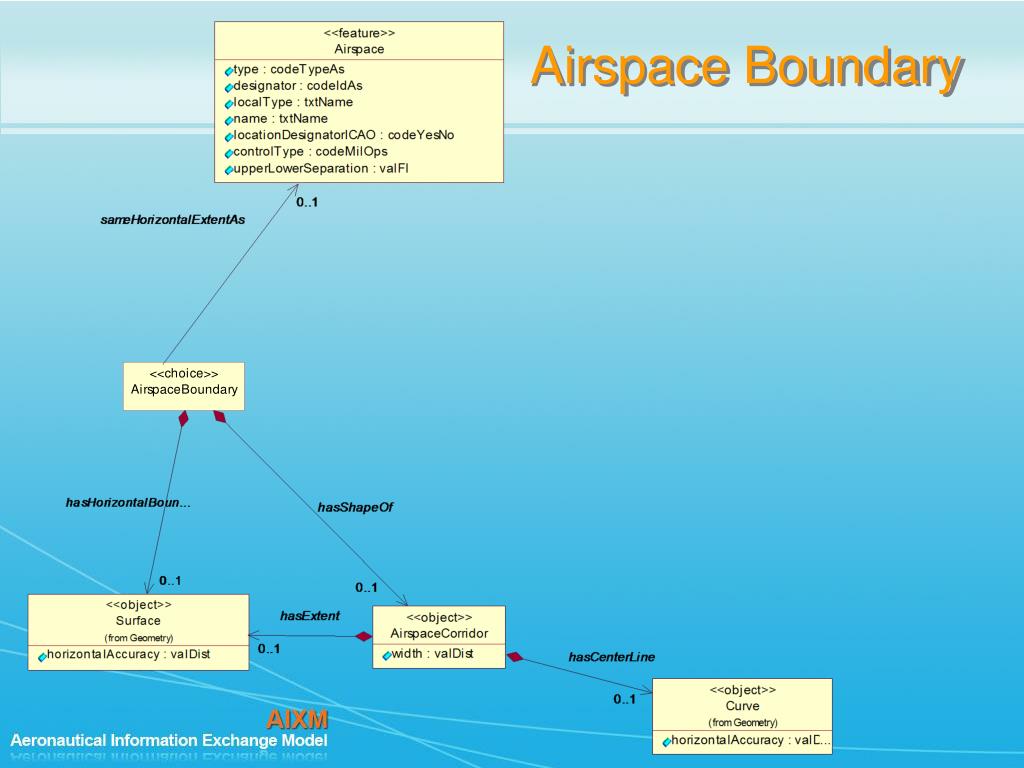 Airspace Boundary

<<feature>>
Airspace
type : codeTypeAs
designator : codeIdAs
localType : txtName
name : txtName
locationDesignatorICAO : codeYesNo
controlType : codeMilOps
upperLowerSeparation : valFl

0..1

sameHorizontalExtentAs

<<choice>>
AirspaceBoundary

hasHorizontalBoun...

hasShapeOf

0..1

0..1

<<object>>
Surface
(from Geometry)
horizontalAccuracy : valDist

hasExtent

0..1

<<object>>
AirspaceCorridor
width : valDist

hasCenterLine

0..1

<<object>>
Curve
(from Geometry)
horizontalAccuracy : valD...

AIXM
Aeronautical Information Exchange Model